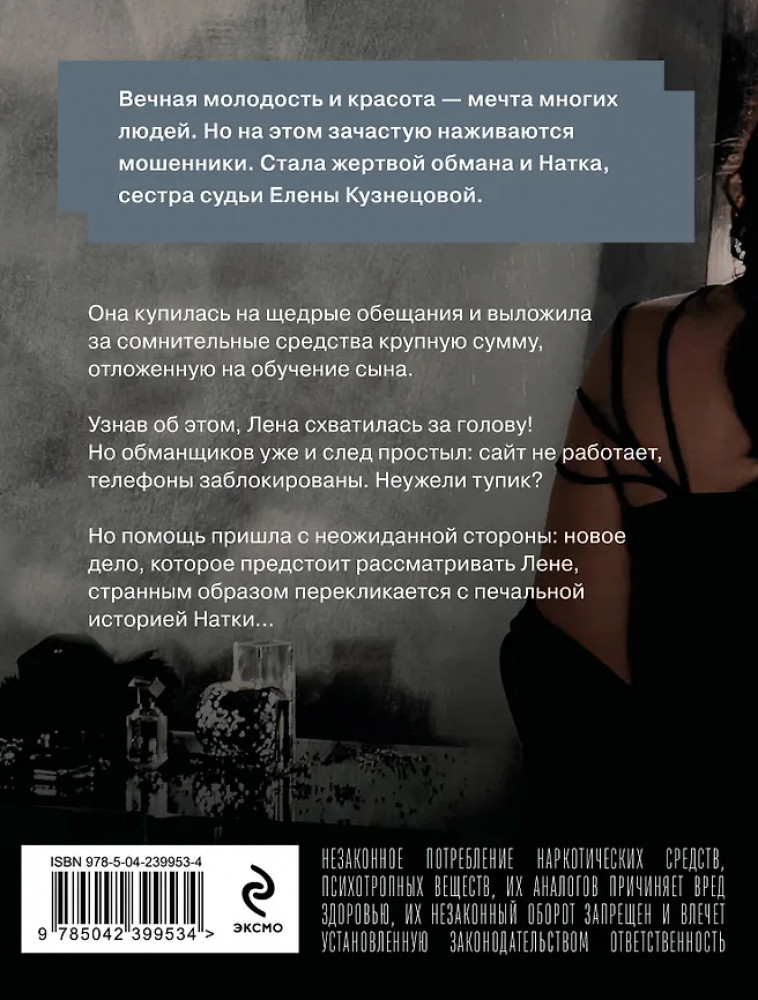 Вечная молодость и красота — мечта многих людей. Но на этом зачастую наживаются мошенники. Стала жертвой обмана и Натка, сестра судьи Елены Кузнецовой.

Она купилась на щедрые обещания и выложила за сомнительные средства крупную сумму, отложенную на обучение сына.

Узнав об этом, Лена схватилась за голову! Но обманщиков уже и след простыл: сайт не работает, телефоны заблокированы. Неужели тупик?

Но помощь пришла с неожиданной стороны: новое дело, которое предстоит рассматривать Лене, странным образом перекликается с печальной историей Натки...

ISBN 978-5-04-239953-4

9 785042 399534 >

ЭКСМО

НЕЗАКОННОЕ ПОТРЕБЛЕНИЕ НАРКОТИЧЕСКИХ СРЕДСТВ, ПСИХОТРОПНЫХ ВЕЩЕСТВ, ИХ АНАЛОГОВ ПРИЧИНЯЕТ ВРЕД ЗДОРОВЬЮ, ИХ НЕЗАКОННЫЙ ОБОРОТ ЗАПРЕЩЕН И ВЛЕЧЕТ УСТАНОВЛЕННУЮ ЗАКОНОДАТЕЛЬСТВОМ ОТВЕТСТВЕННОСТЬ